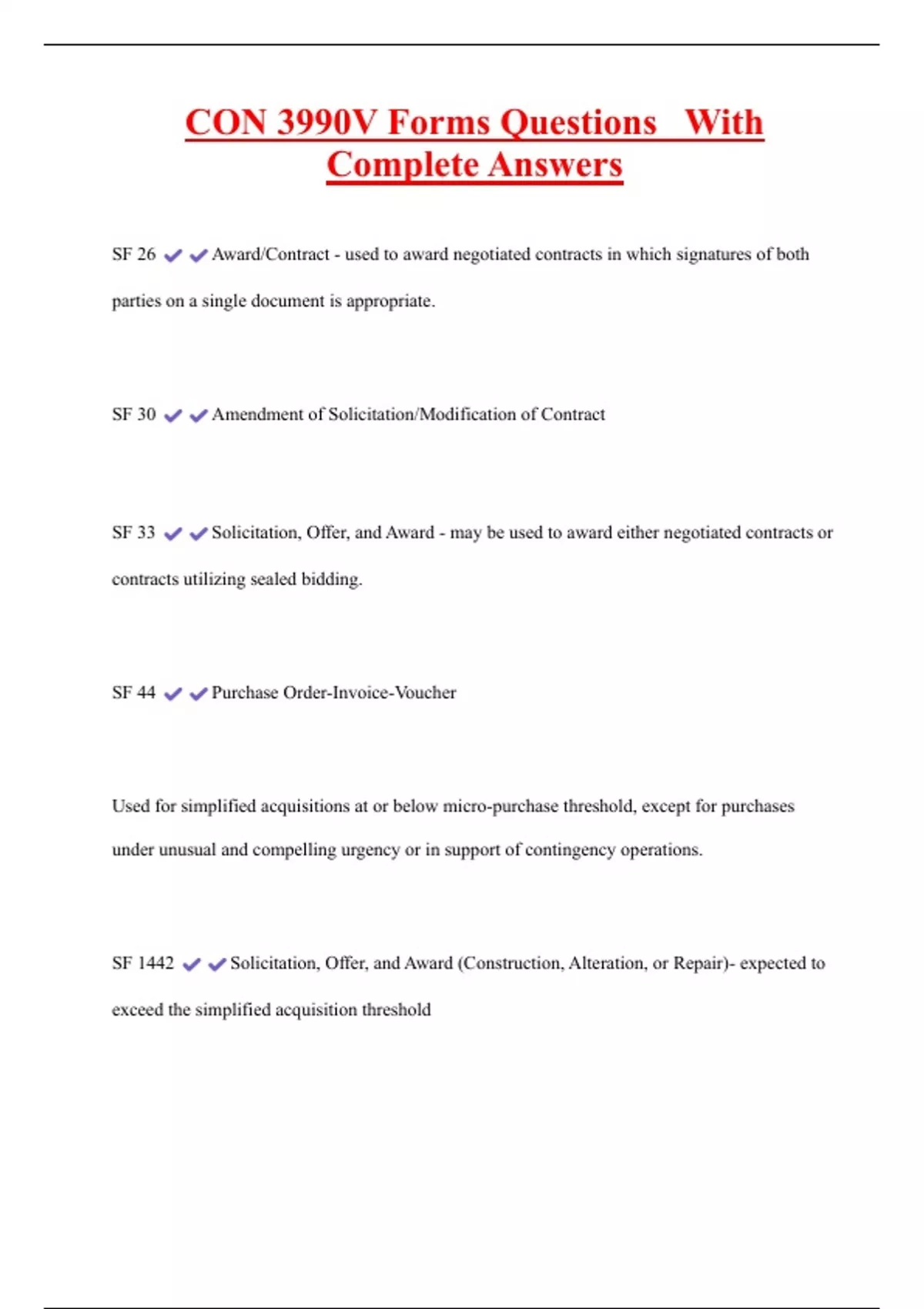 CON 3990V Forms Questions With Complete Answers

SF 26 ✔✔Award/Contract - used to award negotiated contracts in which signatures of both parties on a single document is appropriate.

SF 30 ✔✔Amendment of Solicitation/Modification of Contract

SF 33 ✔✔Solicitation, Offer, and Award - may be used to award either negotiated contracts or contracts utilizing sealed bidding.

SF 44 ✔✔Purchase Order-Invoice-Voucher

Used for simplified acquisitions at or below micro-purchase threshold, except for purchases under unusual and compelling urgency or in support of contingency operations.

SF 1442 ✔✔Solicitation, Offer, and Award (Construction, Alteration, or Repair)- expected to exceed the simplified acquisition threshold